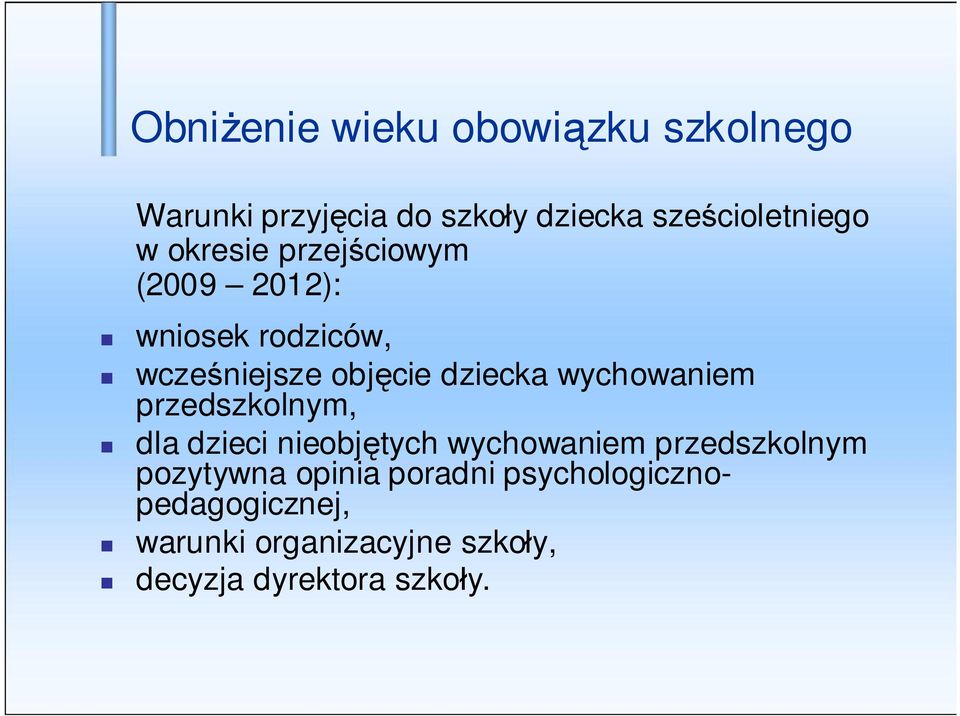 Obniżenie wieku obowiązku szkolnego

Warunki przyjęcia do szkoły dziecka sześcioletniego w okresie przejściowym (2009 – 2012):

- wniosek rodziców,
- wcześniejsze objęcie dziecka wychowaniem przedszkolnym,
- dla dzieci nieobjętych wychowaniem przedszkolnym pozytywna opinia poradni psychologiczno-pedagogicznej,
- warunki organizacyjne szkoły,
- decyzja dyrektora szkoły.